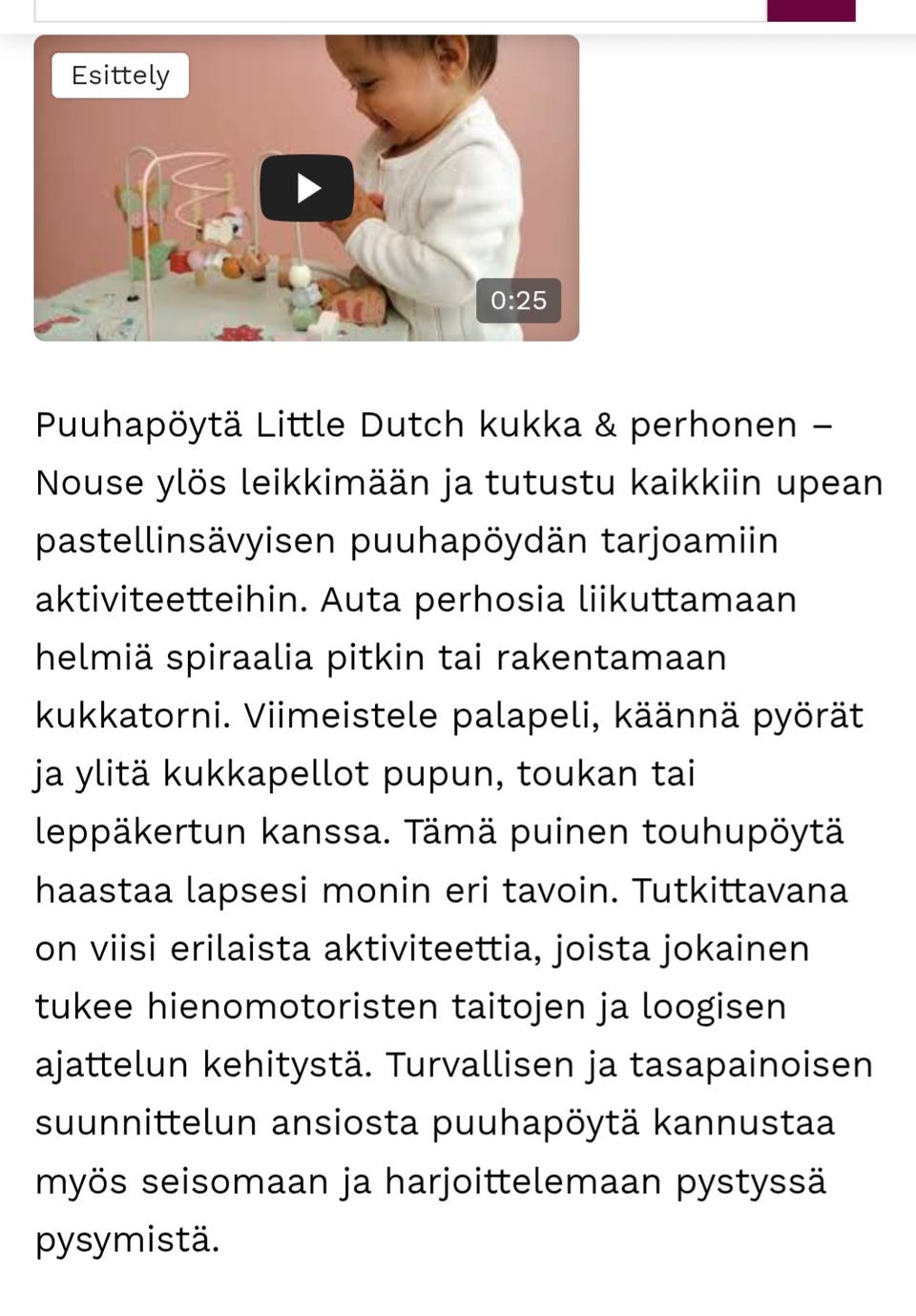 Esittely

0:25

Puuhapöytä Little Dutch kukka & perhonen – Nouse ylös leikkimään ja tutustu kaikkiin upean pastellinsävyisen puuhapöydän tarjoamiin aktiviteetteihin. Auta perhosia liikuttamaan helmiä spiraalia pitkin tai rakentamaan kukkatorni. Viimeistele palapeli, käännä pyörät ja ylitä kukkapellot pupun, toukan tai leppäkertun kanssa. Tämä puinen touhupöytä haastaa lapsesi monin eri tavoin. Tutkittavana on viisi erilaista aktiviteettia, joista jokainen tukee hienomotoristen taitojen ja loogisen ajattelun kehitystä. Turvallisen ja tasapainoisen suunnittelun ansiosta puuhapöytä kannustaa myös seisomaan ja harjoittelemaan pystyssä pysymistä.